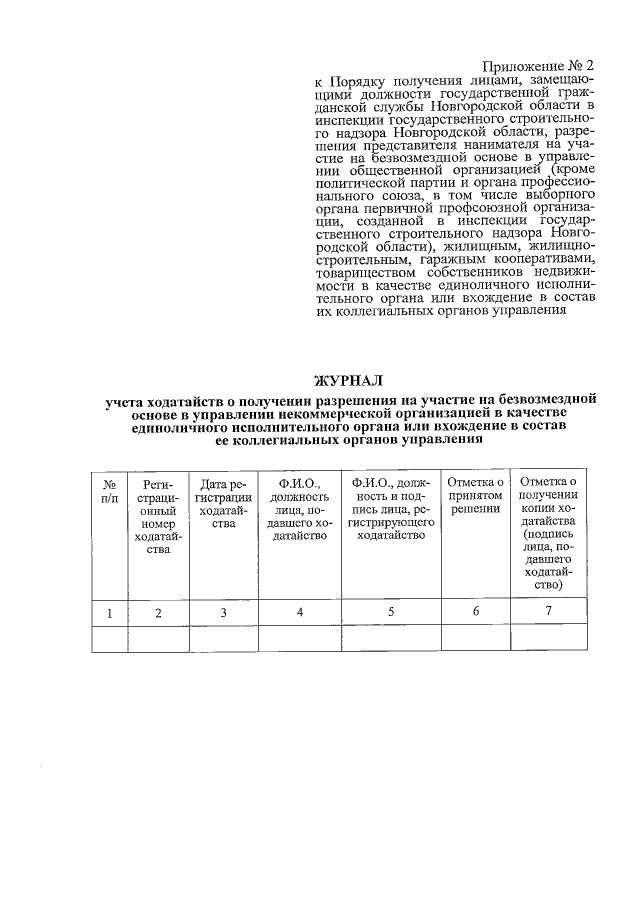 Приложение № 2
к Порядку получения лицами, замещающими должности государственной гражданской службы Новгородской области в инспекции государственного строительного надзора Новгородской области, разрешения представителя нанимателя на участие на безвозмездной основе в управлении общественной организацией (кроме политической партии и органа профессионального союза, в том числе выборного органа первичной профсоюзной организации, созданной в инспекции государственного строительного надзора Новгородской области), жилищным, жилищно-строительным, гаражным кооперативами, товариществом собственников недвижимости в качестве единоличного исполнительного органа или вхождение в состав их коллегиальных органов управления

ЖУРНАЛ
учета ходатайств о получении разрешения на участие на безвозмездной основе в управлении некоммерческой организацией в качестве единоличного исполнительного органа или вхождение в состав ее коллегиальных органов управления

| № п/п | Регистрационный номер ходатайства | Дата регистрации ходатайства | Ф.И.О., должность лица, подавшего ходатайство | Ф.И.О., должность и подпись лица, регистрирующего ходатайство | Отметка о принятом решении | Отметка о получении копии ходатайства (подпись лица, подавшего ходатайство) |
|---|---|---|---|---|---|---|
| 1 | 2 | 3 | 4 | 5 | 6 | 7 |
| | | | | | | |